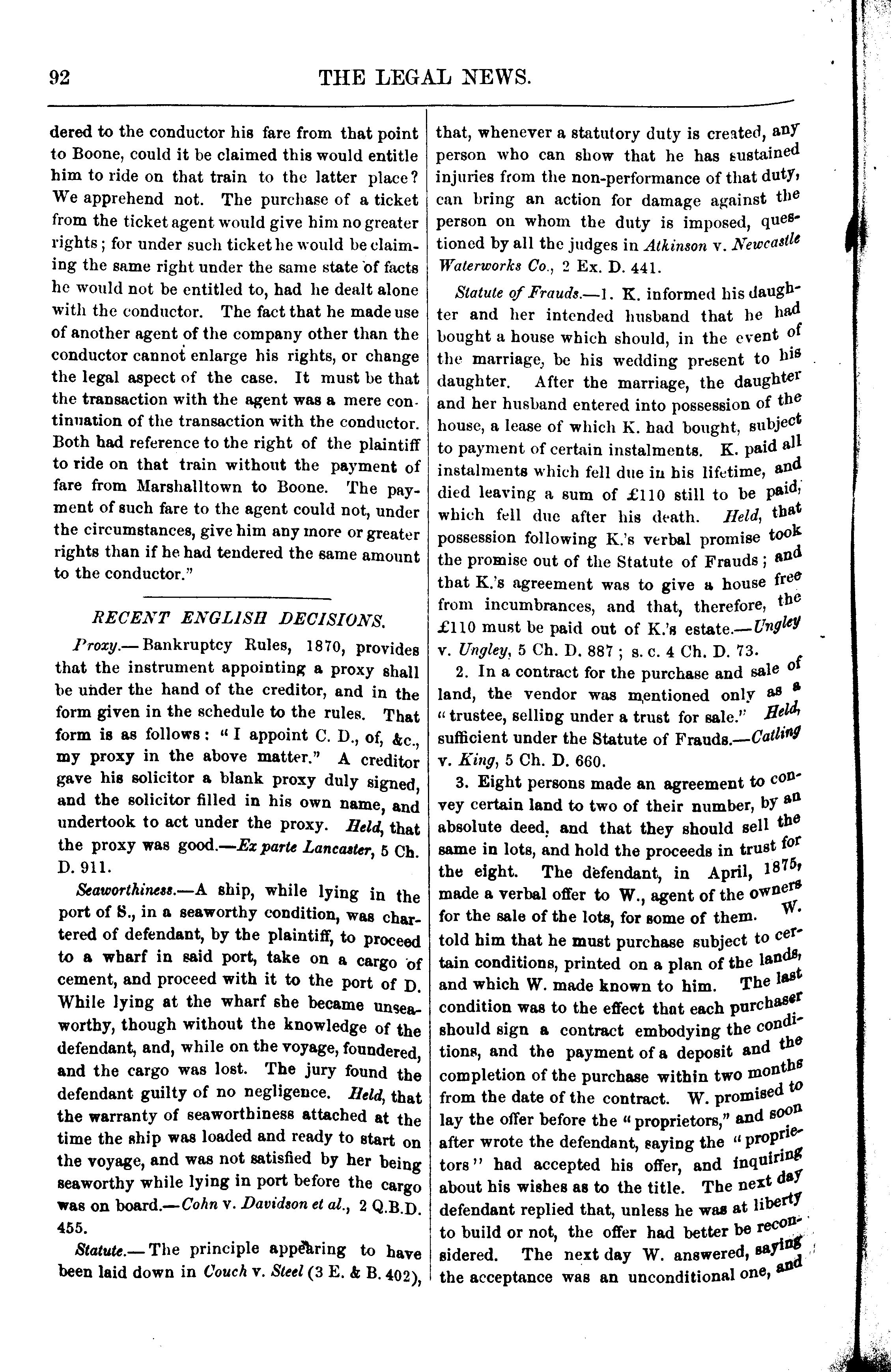 92 THE LEGAL NEWS.

dered to the conductor his fare from that point to Boone, could it be claimed this would entitle him to ride on that train to the latter place? We apprehend not. The purchase of a ticket from the ticket agent would give him no greater rights; for under such ticket he would be claiming the same right under the same state of facts he would not be entitled to, had he dealt alone with the conductor. The fact that he made use of another agent of the company other than the conductor cannot enlarge his rights, or change the legal aspect of the case. It must be that the transaction with the agent was a mere continuation of the transaction with the conductor. Both had reference to the right of the plaintiff to ride on that train without the payment of fare from Marshalltown to Boone. The payment of such fare to the agent could not, under the circumstances, give him any more or greater rights than if he had tendered the same amount to the conductor."

RECENT ENGLISH DECISIONS.

Proxy.—Bankruptcy Rules, 1870, provides that the instrument appointing a proxy shall be under the hand of the creditor, and in the form given in the schedule to the rules. That form is as follows: "I appoint C. D., of, &c., my proxy in the above matter." A creditor gave his solicitor a blank proxy duly signed, and the solicitor filled in his own name, and undertook to act under the proxy. Held, that the proxy was good.—Ex parte Lancaster, 5 Ch. D. 911.

Seaworthiness.—A ship, while lying in the port of S., in a seaworthy condition, was chartered of defendant, by the plaintiff, to proceed to a wharf in said port, take on a cargo of cement, and proceed with it to the port of D. While lying at the wharf she became unseaworthy, though without the knowledge of the defendant, and, while on the voyage, foundered, and the cargo was lost. The jury found the defendant guilty of no negligence. Held, that the warranty of seaworthiness attached at the time the ship was loaded and ready to start on the voyage, and was not satisfied by her being seaworthy while lying in port before the cargo was on board.—Cohn v. Davidson et al., 2 Q.B.D. 455.

Statute.—The principle appearing to have been laid down in Couch v. Steel (3 E. & B. 402), that, whenever a statutory duty is created, any person who can show that he has sustained injuries from the non-performance of that duty, can bring an action for damage against the person on whom the duty is imposed, questioned by all the judges in Atkinson v. Newcastle Waterworks Co., 2 Ex. D. 441.

Statute of Frauds.—1. K. informed his daughter and her intended husband that he had bought a house which should, in the event of the marriage, be his wedding present to his daughter. After the marriage, the daughter and her husband entered into possession of the house, a lease of which K. had bought, subject to payment of certain instalments. K. paid all instalments which fell due in his lifetime, and died leaving a sum of £110 still to be paid, which fell due after his death. Held, that possession following K.'s verbal promise took the promise out of the Statute of Frauds; and that K.'s agreement was to give a house free from incumbrances, and that, therefore, the £110 must be paid out of K.'s estate.—Ungley v. Ungley, 5 Ch. D. 887; s. c. 4 Ch. D. 73.

2. In a contract for the purchase and sale of land, the vendor was mentioned only as a "trustee, selling under a trust for sale." Held, sufficient under the Statute of Frauds.—Catling v. King, 5 Ch. D. 660.

3. Eight persons made an agreement to convey certain land to two of their number, by an absolute deed, and that they should sell the same in lots, and hold the proceeds in trust for the eight. The defendant, in April, 1875, made a verbal offer to W., agent of the owners for the sale of the lots, for some of them. W. told him that he must purchase subject to certain conditions, printed on a plan of the lands, and which W. made known to him. The last condition was to the effect that each purchaser should sign a contract embodying the conditions, and the payment of a deposit and the completion of the purchase within two months from the date of the contract. W. promised to lay the offer before the "proprietors," and soon after wrote the defendant, saying the "proprietors" had accepted his offer, and inquiring about his wishes as to the title. The next day defendant replied that, unless he was at liberty to build or not, the offer had better be reconsidered. The next day W. answered, saying the acceptance was an unconditional one, and